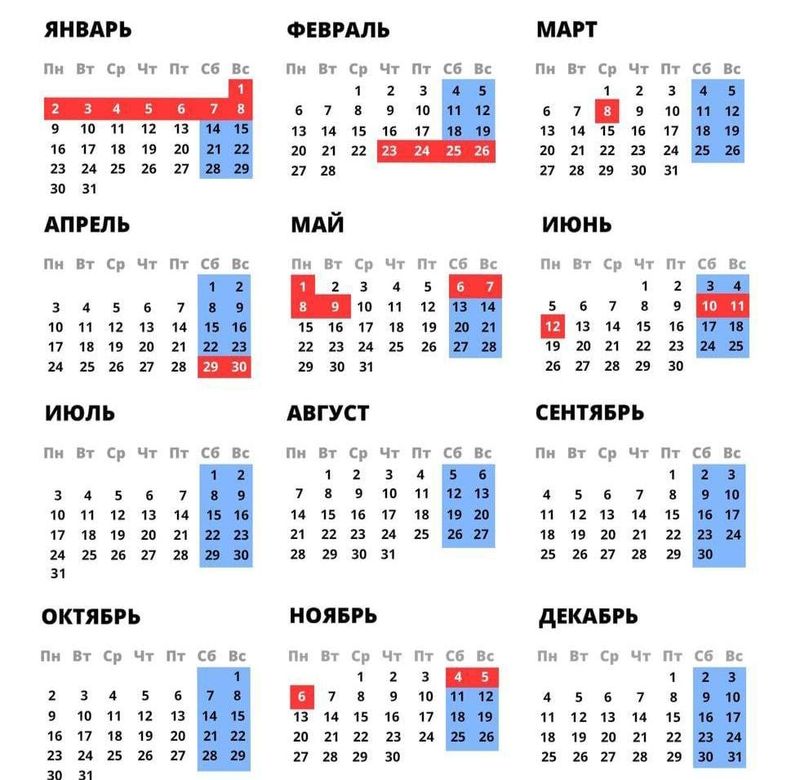 ЯНВАРЬ

| Пн | Вт | Ср | Чт | Пт | Сб | Вс |
|---|---|---|---|---|---|---|
| | | | | | | 1 |
| 2 | 3 | 4 | 5 | 6 | 7 | 8 |
| 9 | 10 | 11 | 12 | 13 | 14 | 15 |
| 16 | 17 | 18 | 19 | 20 | 21 | 22 |
| 23 | 24 | 25 | 26 | 27 | 28 | 29 |
| 30 | 31 | | | | | |

ФЕВРАЛЬ

| Пн | Вт | Ср | Чт | Пт | Сб | Вс |
|---|---|---|---|---|---|---|
| | | 1 | 2 | 3 | 4 | 5 |
| 6 | 7 | 8 | 9 | 10 | 11 | 12 |
| 13 | 14 | 15 | 16 | 17 | 18 | 19 |
| 20 | 21 | 22 | 23 | 24 | 25 | 26 |
| 27 | 28 | | | | | |

МАРТ

| Пн | Вт | Ср | Чт | Пт | Сб | Вс |
|---|---|---|---|---|---|---|
| | | 1 | 2 | 3 | 4 | 5 |
| 6 | 7 | 8 | 9 | 10 | 11 | 12 |
| 13 | 14 | 15 | 16 | 17 | 18 | 19 |
| 20 | 21 | 22 | 23 | 24 | 25 | 26 |
| 27 | 28 | 29 | 30 | 31 | | |

АПРЕЛЬ

| Пн | Вт | Ср | Чт | Пт | Сб | Вс |
|---|---|---|---|---|---|---|
| | | | | | 1 | 2 |
| 3 | 4 | 5 | 6 | 7 | 8 | 9 |
| 10 | 11 | 12 | 13 | 14 | 15 | 16 |
| 17 | 18 | 19 | 20 | 21 | 22 | 23 |
| 24 | 25 | 26 | 27 | 28 | 29 | 30 |

МАЙ

| Пн | Вт | Ср | Чт | Пт | Сб | Вс |
|---|---|---|---|---|---|---|
| 1 | 2 | 3 | 4 | 5 | 6 | 7 |
| 8 | 9 | 10 | 11 | 12 | 13 | 14 |
| 15 | 16 | 17 | 18 | 19 | 20 | 21 |
| 22 | 23 | 24 | 25 | 26 | 27 | 28 |
| 29 | 30 | 31 | | | | |

ИЮНЬ

| Пн | Вт | Ср | Чт | Пт | Сб | Вс |
|---|---|---|---|---|---|---|
| | | | 1 | 2 | 3 | 4 |
| 5 | 6 | 7 | 8 | 9 | 10 | 11 |
| 12 | 13 | 14 | 15 | 16 | 17 | 18 |
| 19 | 20 | 21 | 22 | 23 | 24 | 25 |
| 26 | 27 | 28 | 29 | 30 | | |

ИЮЛЬ

| Пн | Вт | Ср | Чт | Пт | Сб | Вс |
|---|---|---|---|---|---|---|
| | | | | | 1 | 2 |
| 3 | 4 | 5 | 6 | 7 | 8 | 9 |
| 10 | 11 | 12 | 13 | 14 | 15 | 16 |
| 17 | 18 | 19 | 20 | 21 | 22 | 23 |
| 24 | 25 | 26 | 27 | 28 | 29 | 30 |
| 31 | | | | | | |

АВГУСТ

| Пн | Вт | Ср | Чт | Пт | Сб | Вс |
|---|---|---|---|---|---|---|
| | 1 | 2 | 3 | 4 | 5 | 6 |
| 7 | 8 | 9 | 10 | 11 | 12 | 13 |
| 14 | 15 | 16 | 17 | 18 | 19 | 20 |
| 21 | 22 | 23 | 24 | 25 | 26 | 27 |
| 28 | 29 | 30 | 31 | | | |

СЕНТЯБРЬ

| Пн | Вт | Ср | Чт | Пт | Сб | Вс |
|---|---|---|---|---|---|---|
| | | | | 1 | 2 | 3 |
| 4 | 5 | 6 | 7 | 8 | 9 | 10 |
| 11 | 12 | 13 | 14 | 15 | 16 | 17 |
| 18 | 19 | 20 | 21 | 22 | 23 | 24 |
| 25 | 26 | 27 | 28 | 29 | 30 | |

ОКТЯБРЬ

| Пн | Вт | Ср | Чт | Пт | Сб | Вс |
|---|---|---|---|---|---|---|
| | | | | | | 1 |
| 2 | 3 | 4 | 5 | 6 | 7 | 8 |
| 9 | 10 | 11 | 12 | 13 | 14 | 15 |
| 16 | 17 | 18 | 19 | 20 | 21 | 22 |
| 23 | 24 | 25 | 26 | 27 | 28 | 29 |
| 30 | 31 | | | | | |

НОЯБРЬ

| Пн | Вт | Ср | Чт | Пт | Сб | Вс |
|---|---|---|---|---|---|---|
| | | 1 | 2 | 3 | 4 | 5 |
| 6 | 7 | 8 | 9 | 10 | 11 | 12 |
| 13 | 14 | 15 | 16 | 17 | 18 | 19 |
| 20 | 21 | 22 | 23 | 24 | 25 | 26 |
| 27 | 28 | 29 | 30 | | | |

ДЕКАБРЬ

| Пн | Вт | Ср | Чт | Пт | Сб | Вс |
|---|---|---|---|---|---|---|
| | | | | 1 | 2 | 3 |
| 4 | 5 | 6 | 7 | 8 | 9 | 10 |
| 11 | 12 | 13 | 14 | 15 | 16 | 17 |
| 18 | 19 | 20 | 21 | 22 | 23 | 24 |
| 25 | 26 | 27 | 28 | 29 | 30 | 31 |